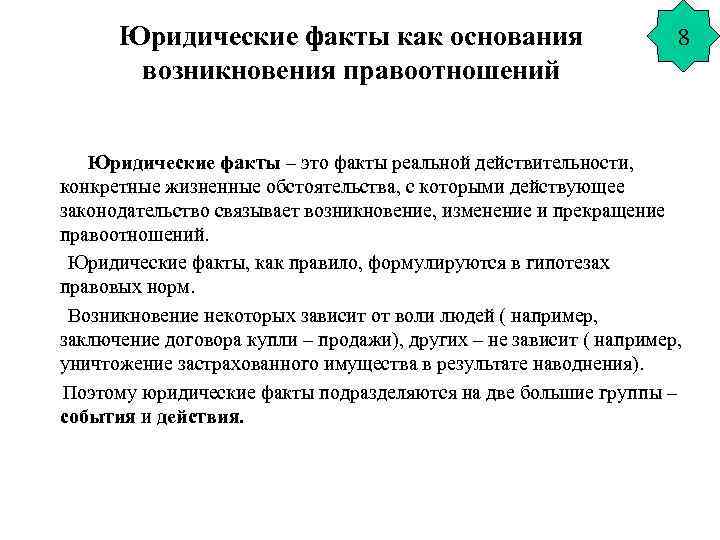 Юридические факты как основания возникновения правоотношений

8

Юридические факты – это факты реальной действительности, конкретные жизненные обстоятельства, с которыми действующее законодательство связывает возникновение, изменение и прекращение правоотношений.

Юридические факты, как правило, формулируются в гипотезах правовых норм.

Возникновение некоторых зависит от воли людей ( например, заключение договора купли – продажи), других – не зависит ( например, уничтожение застрахованного имущества в результате наводнения).

Поэтому юридические факты подразделяются на две большие группы – события и действия.